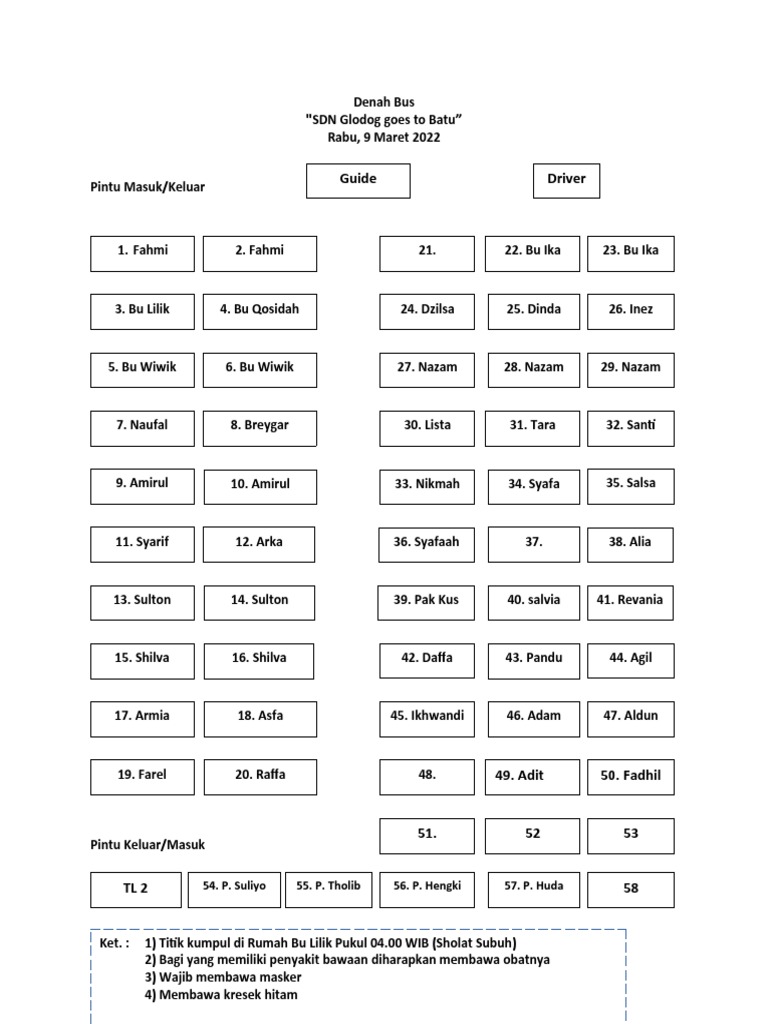 Denah Bus
"SDN Glodog goes to Batu"
Rabu, 9 Maret 2022

Pintu Masuk/Keluar

Guide

Driver

1. Fahmi
2. Fahmi
21.
22. Bu Ika
23. Bu Ika
3. Bu Lilik
4. Bu Qosidah
24. Dzilsa
25. Dinda
26. Inez
5. Bu Wiwik
6. Bu Wiwik
27. Nazam
28. Nazam
29. Nazam
7. Naufal
8. Breygar
30. Lista
31. Tara
32. Santi
9. Amirul
10. Amirul
33. Nikmah
34. Syafa
35. Salsa
11. Syarif
12. Arka
36. Syafaah
37.
38. Alia
13. Sulton
14. Sulton
39. Pak Kus
40. salvia
41. Revania
15. Shilva
16. Shilva
42. Daffa
43. Pandu
44. Agil
17. Armia
18. Asfa
45. Ikhwandi
46. Adam
47. Aldun
19. Farel
20. Raffa
48.
49. Adit
50. Fadhil

Pintu Keluar/Masuk
51.
52
53

TL 2
54. P. Suliyo
55. P. Tholib
56. P. Hengki
57. P. Huda
58

Ket. : 1) Titik kumpul di Rumah Bu Lilik Pukul 04.00 WIB (Sholat Subuh)
2) Bagi yang memiliki penyakit bawaan diharapkan membawa obatnya
3) Wajib membawa masker
4) Membawa kresek hitam